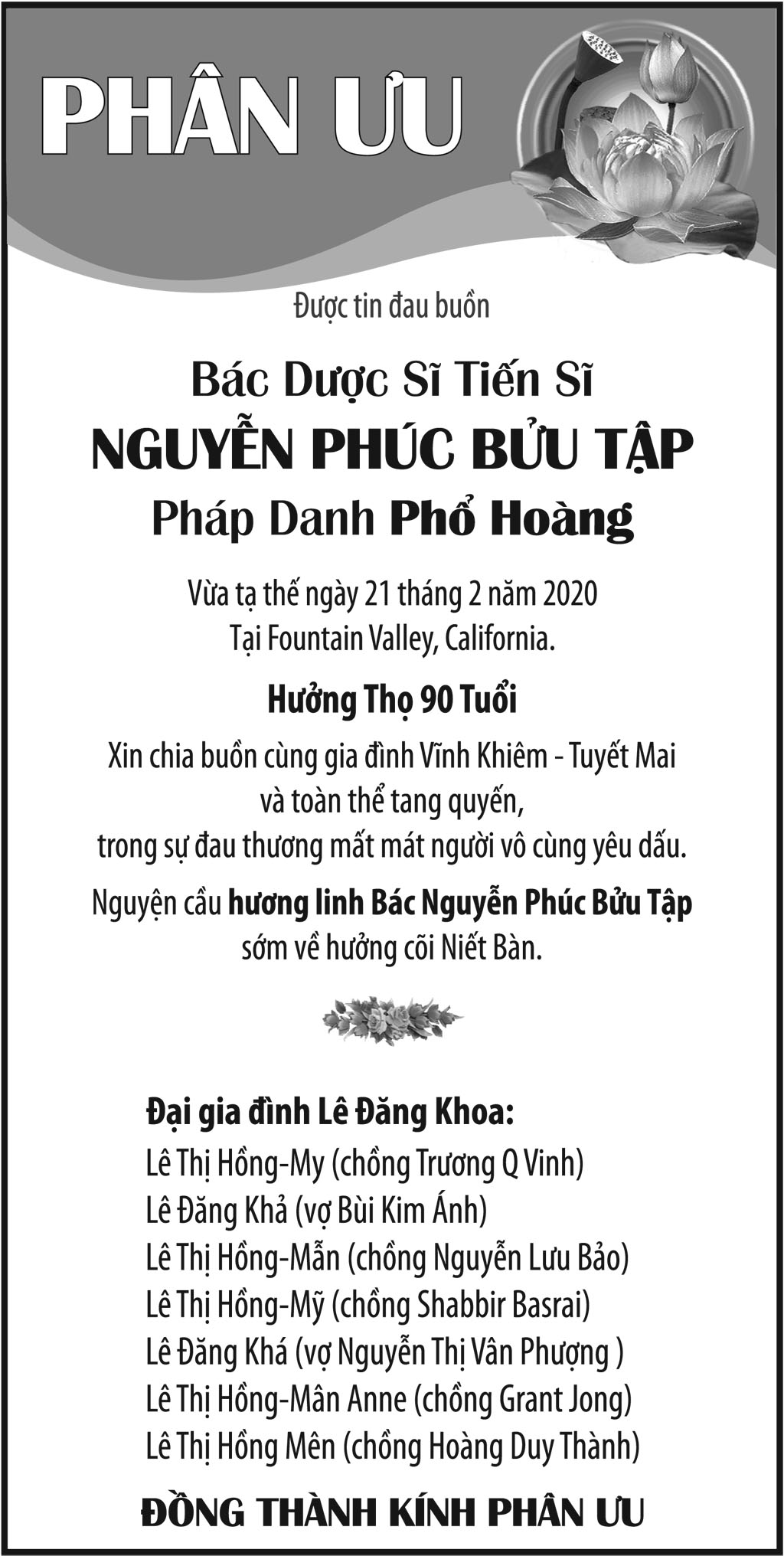 PHÂN ƯU

Được tin đau buồn

Bác Dược Sĩ Tiến Sĩ
NGUYỄN PHÚC BỬU TẬP
Pháp Danh Phổ Hoàng

Vừa tạ thế ngày 21 tháng 2 năm 2020
Tại Fountain Valley, California.

Hưởng Thọ 90 Tuổi

Xin chia buồn cùng gia đình Vĩnh Khiêm - Tuyết Mai
và toàn thể tang quyến,
trong sự đau thương mất mát người vô cùng yêu dấu.

Nguyện cầu hương linh Bác Nguyễn Phúc Bửu Tập
sớm về hưởng cõi Niết Bàn.

Đại gia đình Lê Đăng Khoa:
Lê Thị Hồng-My (chồng Trương Q Vinh)
Lê Đăng Khả (vợ Bùi Kim Ánh)
Lê Thị Hồng-Mẫn (chồng Nguyễn Lưu Bảo)
Lê Thị Hồng-Mỹ (chồng Shabbir Basrai)
Lê Đăng Khá (vợ Nguyễn Thị Vân Phượng )
Lê Thị Hồng-Mân Anne (chồng Grant Jong)
Lê Thị Hồng Mên (chồng Hoàng Duy Thành)

ĐỒNG THÀNH KÍNH PHÂN ƯU